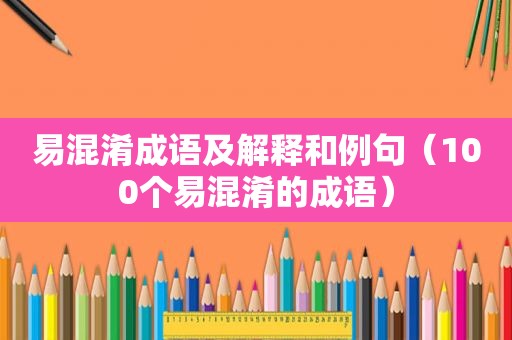 易混淆成语及解释和例句（100个易混淆的成语）